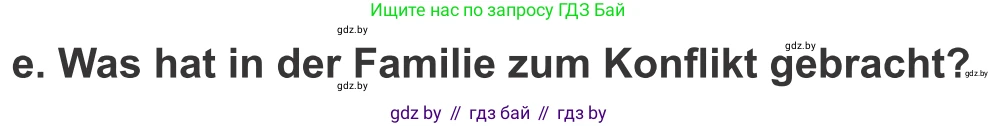 Ищите нас по запросу ГДЗ Бай

gdz.by

gdz.by

e. Was hat in der Familie zum Konflikt gebracht?

gdz.by

gdz.by

gdz by // гдз бай // гдз by